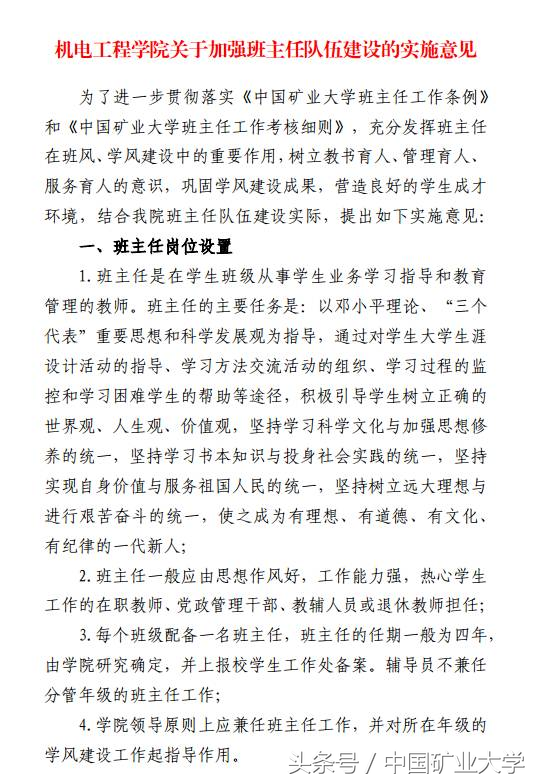 机电工程学院关于加强班主任队伍建设的实施意见

为了进一步贯彻落实《中国矿业大学班主任工作条例》和《中国矿业大学班主任工作考核细则》，充分发挥班主任在班风、学风建设中的重要作用，树立教书育人、管理育人、服务育人的意识，巩固学风建设成果，营造良好的学生成才环境，结合我院班主任队伍建设实际，提出如下实施意见：

一、班主任岗位设置

1. 班主任是在学生班级从事学生业务学习指导和教育管理的教师。班主任的主要任务是：以邓小平理论、“三个代表”重要思想和科学发展观为指导，通过对学生大学生涯设计活动的指导、学习方法交流活动的组织、学习过程的监控和学习困难学生的帮助等途径，积极引导学生树立正确的世界观、人生观、价值观，坚持学习科学文化与加强思想修养的统一，坚持学习书本知识与投身社会实践的统一，坚持实现自身价值与服务祖国人民的统一，坚持树立远大理想与进行艰苦奋斗的统一，使之成为有理想、有道德、有文化、有纪律的一代新人；

2. 班主任一般应由思想作风好，工作能力强，热心学生工作的在职教师、党政管理干部、教辅人员或退休教师担任；

3. 每个班级配备一名班主任，班主任的任期一般为四年，由学院研究确定，并上报校学生工作处备案。辅导员不兼任分管年级的班主任工作；

4. 学院领导原则上应兼任班主任工作，并对所在年级的学风建设工作起指导作用。

头条号 / 中国矿业大学